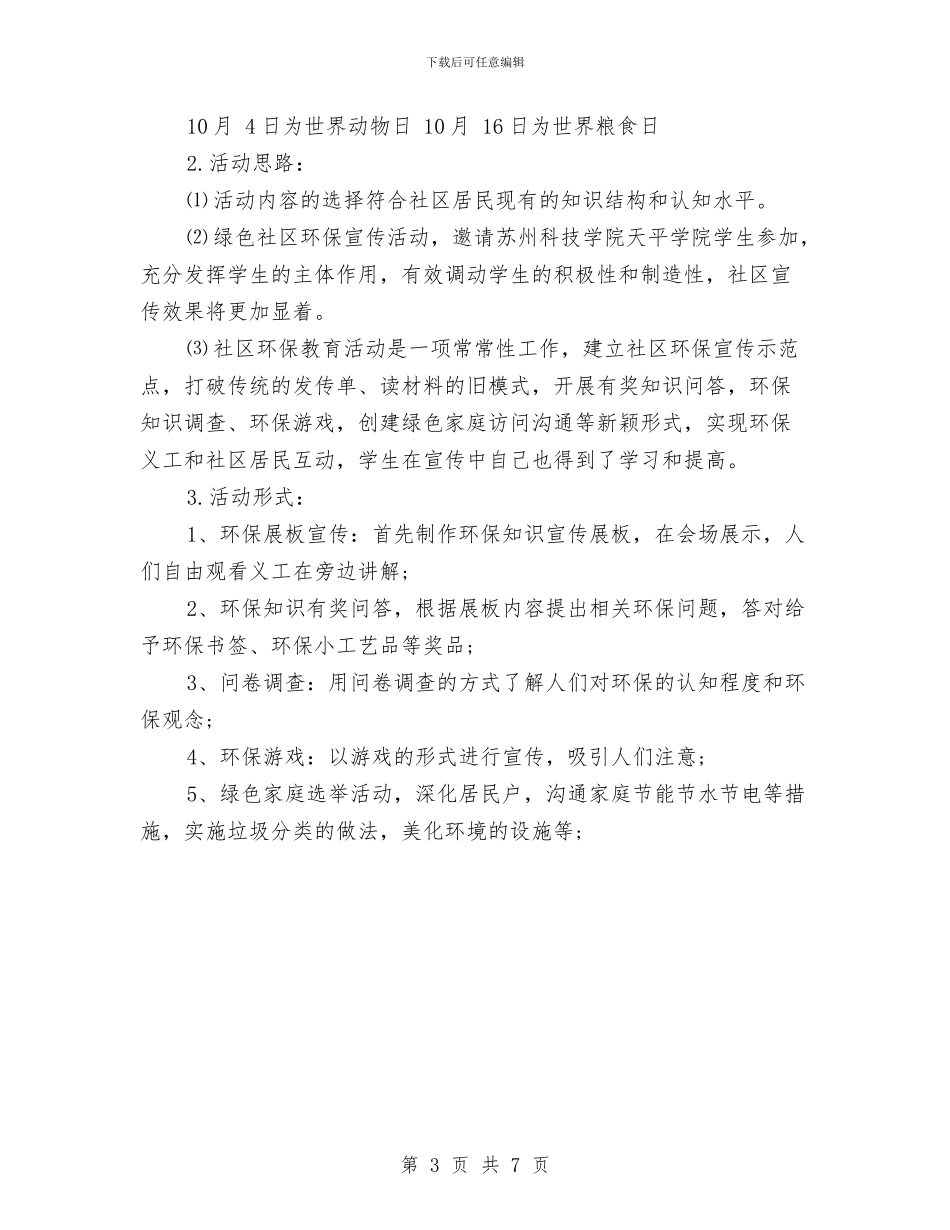 下载后可任意编辑

10月 4日为世界动物日 10月 16日为世界粮食日

2.活动思路：

⑴活动内容的选择符合社区居民现有的知识结构和认知水平。

⑵绿色社区环保宣传活动，邀请苏州科技学院天平学院学生参加，充分发挥学生的主体作用，有效调动学生的积极性和制造性，社区宣传效果将更加显着。

⑶社区环保教育活动是一项常常性工作，建立社区环保宣传示范点，打破传统的发传单、读材料的旧模式，开展有奖知识问答，环保知识调查、环保游戏，创建绿色家庭访问沟通等新颖形式，实现环保义工和社区居民互动，学生在宣传中自己也得到了学习和提高。

3.活动形式：

1、环保展板宣传：首先制作环保知识宣传展板，在会场展示，人们自由观看义工在旁边讲解；

2、环保知识有奖问答，根据展板内容提出相关环保问题，答对给予环保书签、环保小工艺品等奖品；

3、问卷调查：用问卷调查的方式了解人们对环保的认知程度和环保观念；

4、环保游戏：以游戏的形式进行宣传，吸引人们注意；

5、绿色家庭选举活动，深化居民户，沟通家庭节能节水节电等措施，实施垃圾分类的做法，美化环境的设施等；

第 3 页 共 7 页